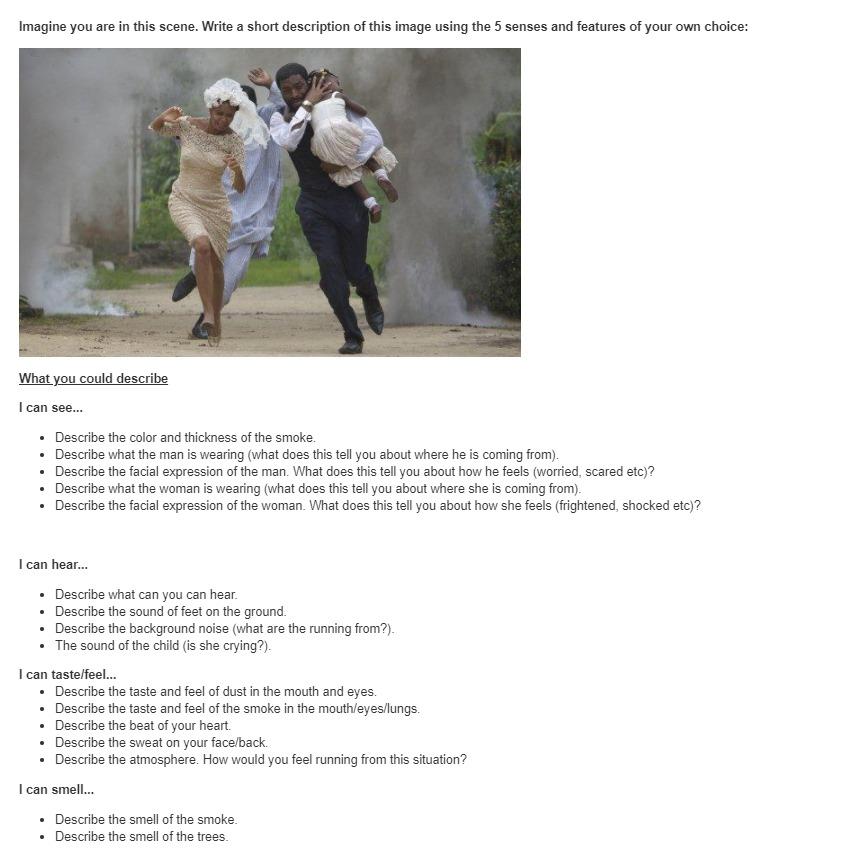 Imagine you are in this scene. Write a short description of this image using the 5 senses and features of your own choice:

What you could describe

I can see...

- Describe the color and thickness of the smoke.
- Describe what the man is wearing (what does this tell you about where he is coming from).
- Describe the facial expression of the man. What does this tell you about how he feels (worried, scared etc)?
- Describe what the woman is wearing (what does this tell you about where she is coming from).
- Describe the facial expression of the woman. What does this tell you about how she feels (frightened, shocked etc)?

I can hear...

- Describe what can you can hear.
- Describe the sound of feet on the ground.
- Describe the background noise (what are the running from?).
- The sound of the child (is she crying?).

I can taste/feel...

- Describe the taste and feel of dust in the mouth and eyes.
- Describe the taste and feel of the smoke in the mouth/eyes/lungs.
- Describe the beat of your heart.
- Describe the sweat on your face/back.
- Describe the atmosphere. How would you feel running from this situation?

I can smell...

- Describe the smell of the smoke.
- Describe the smell of the trees.